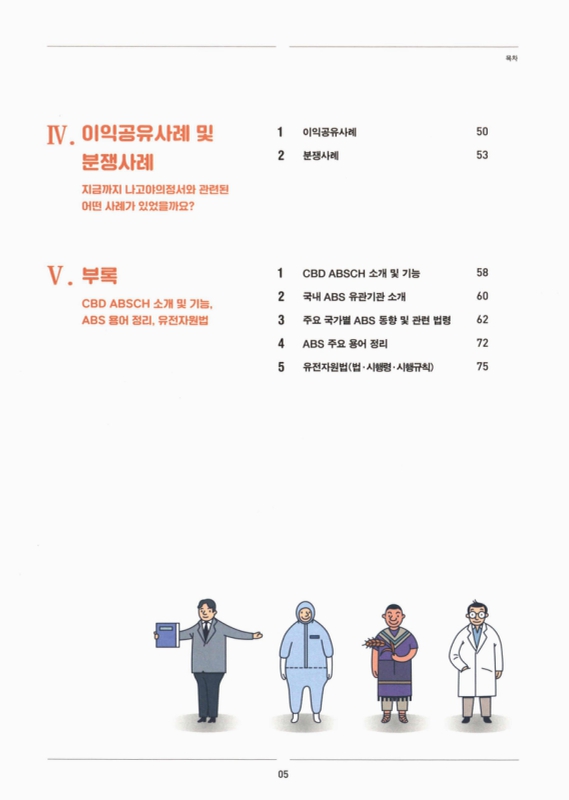 목차

Ⅳ. 이익공유사례 및 분쟁사례

지금까지 나고야의정서와 관련된 어떤 사례가 있었을까요?

1 이익공유사례 50
2 분쟁사례 53

Ⅴ. 부록

CBD ABSCH 소개 및 기능, ABS 용어 정리, 유전자원법

1 CBD ABSCH 소개 및 기능 58
2 국내 ABS 유관기관 소개 60
3 주요 국가별 ABS 동향 및 관련 법령 62
4 ABS 주요 용어 정리 72
5 유전자원법(법·시행령·시행규칙) 75

05